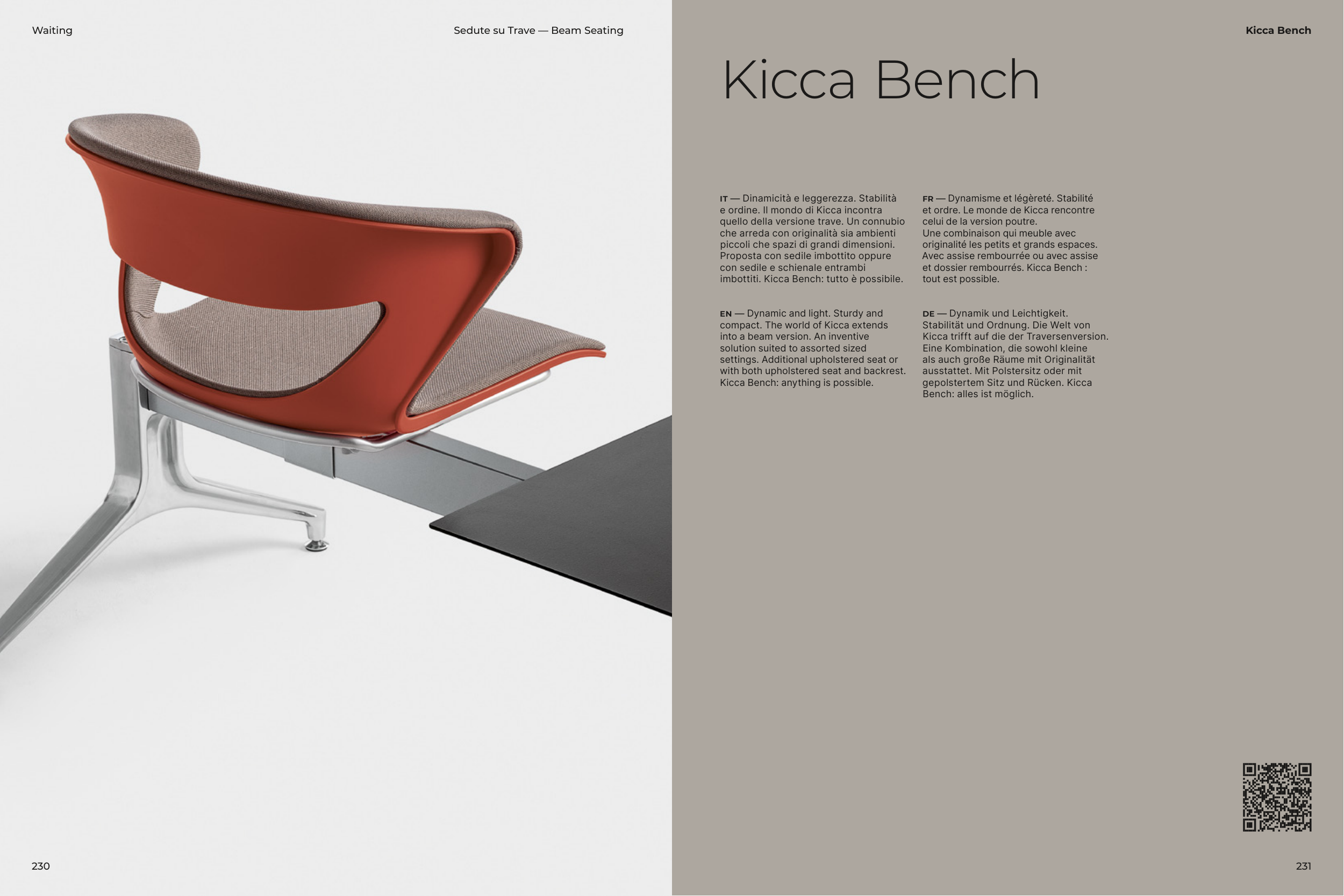 Waiting

Sedute su Trave — Beam Seating

Kicca Bench

Kicca Bench

IT — Dinamicità e leggerezza. Stabilità e ordine. Il mondo di Kicca incontra quello della versione trave. Un connubio che arreda con originalità sia ambienti piccoli che spazi di grandi dimensioni. Proposta con sedile imbottito oppure con sedile e schienale entrambi imbottiti. Kicca Bench: tutto è possibile.

EN — Dynamic and light. Sturdy and compact. The world of Kicca extends into a beam version. An inventive solution suited to assorted sized settings. Additional upholstered seat or with both upholstered seat and backrest. Kicca Bench: anything is possible.

FR — Dynamisme et légèreté. Stabilité et ordre. Le monde de Kicca rencontre celui de la version poutre. Une combinaison qui meuble avec originalité les petits et grands espaces. Avec assise rembourrée ou avec assise et dossier rembourrés. Kicca Bench : tout est possible.

DE — Dynamik und Leichtigkeit. Stabilität und Ordnung. Die Welt von Kicca trifft auf die der Traversenversion. Eine Kombination, die sowohl kleine als auch große Räume mit Originalität ausstattet. Mit Polstersitz oder mit gepolstertem Sitz und Rücken. Kicca Bench: alles ist möglich.

230

231